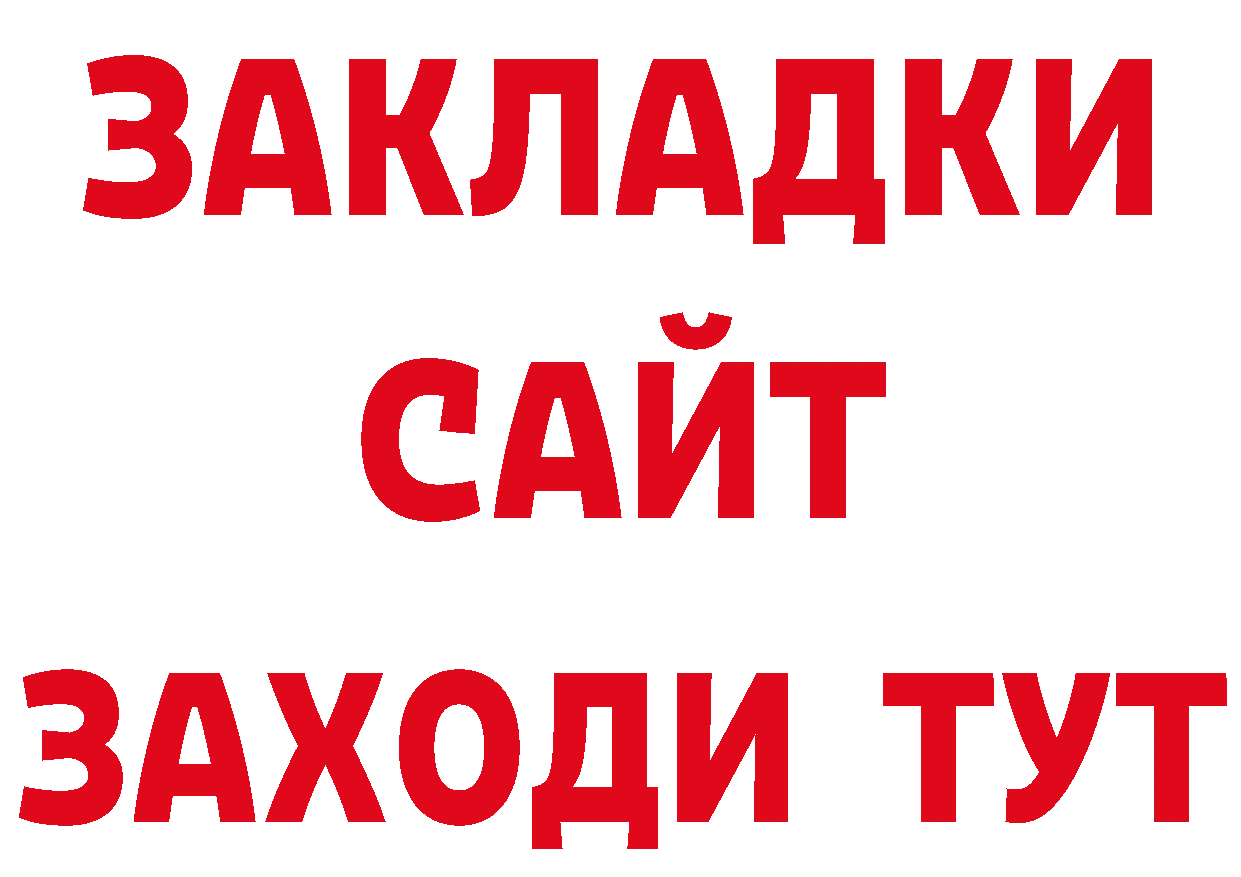 ЗАКЛАДКИ
САЙТ
ЗАХОДИ ТУТ